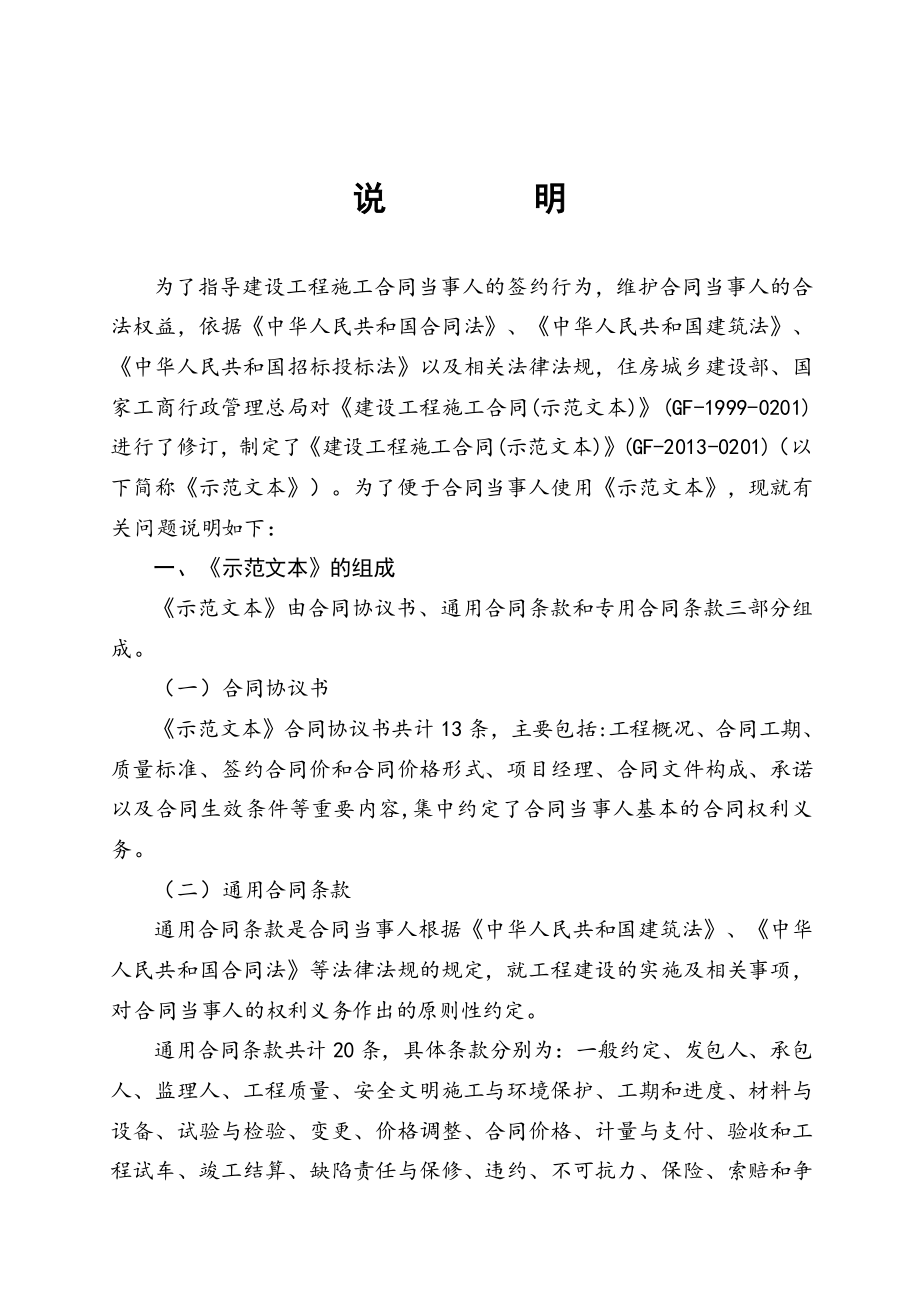 说　　明

为了指导建设工程施工合同当事人的签约行为，维护合同当事人的合法权益，依据《中华人民共和国合同法》、《中华人民共和国建筑法》、《中华人民共和国招标投标法》以及相关法律法规，住房城乡建设部、国家工商行政管理总局对《建设工程施工合同(示范文本)》(GF-1999-0201)进行了修订，制定了《建设工程施工合同(示范文本)》(GF-2013-0201)（以下简称《示范文本》）。为了便于合同当事人使用《示范文本》，现就有关问题说明如下：

一、《示范文本》的组成

《示范文本》由合同协议书、通用合同条款和专用合同条款三部分组成。

（一）合同协议书

《示范文本》合同协议书共计13条，主要包括:工程概况、合同工期、质量标准、签约合同价和合同价格形式、项目经理、合同文件构成、承诺以及合同生效条件等重要内容,集中约定了合同当事人基本的合同权利义务。

（二）通用合同条款

通用合同条款是合同当事人根据《中华人民共和国建筑法》、《中华人民共和国合同法》等法律法规的规定，就工程建设的实施及相关事项，对合同当事人的权利义务作出的原则性约定。

通用合同条款共计20条，具体条款分别为：一般约定、发包人、承包人、监理人、工程质量、安全文明施工与环境保护、工期和进度、材料与设备、试验与检验、变更、价格调整、合同价格、计量与支付、验收和工程试车、竣工结算、缺陷责任与保修、违约、不可抗力、保险、索赔和争